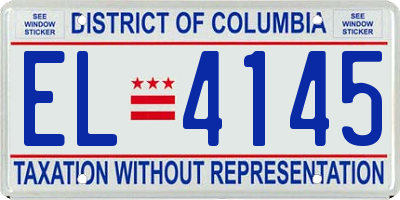 SEE WINDOW STICKER

DISTRICT OF COLUMBIA

SEE WINDOW STICKER

EL 4145

TAXATION WITHOUT REPRESENTATION